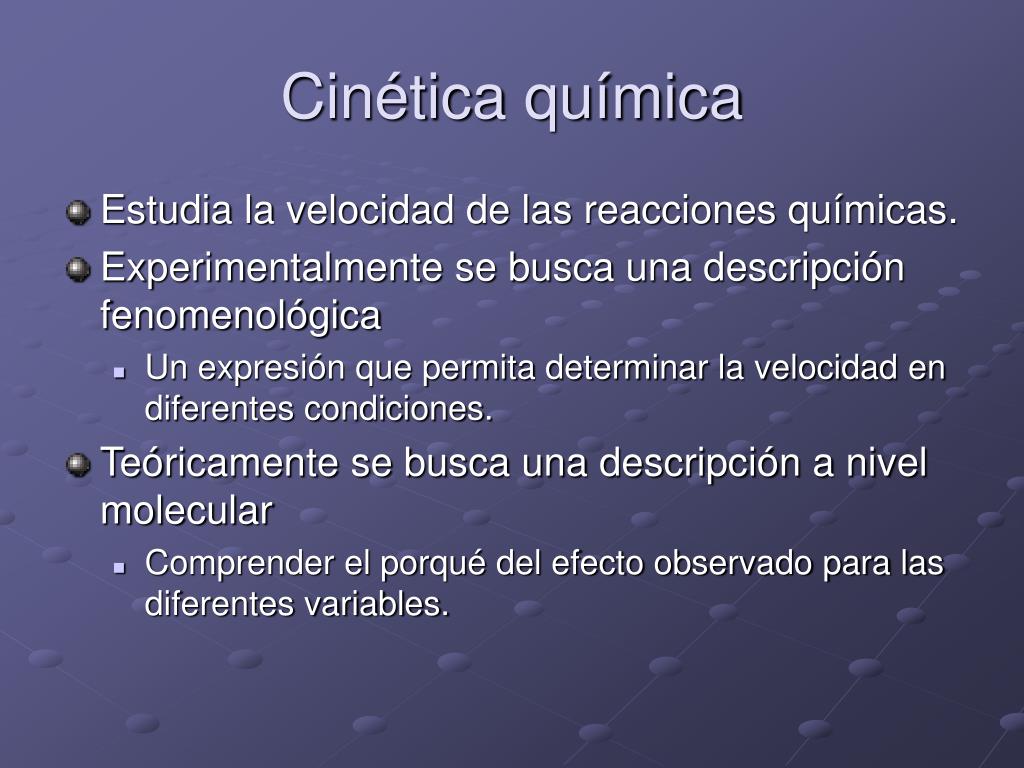 Cinética química

Estudia la velocidad de las reacciones químicas.

Experimentalmente se busca una descripción fenomenológica

Un expresión que permita determinar la velocidad en diferentes condiciones.

Teóricamente se busca una descripción a nivel molecular

Comprender el porqué del efecto observado para las diferentes variables.